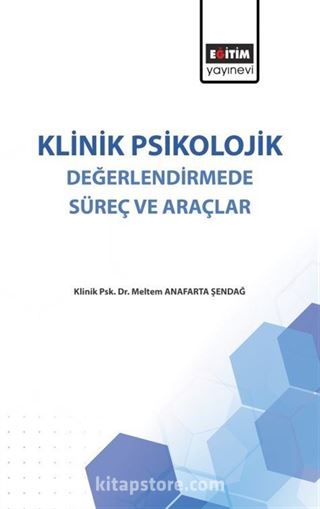 EĞİTİM
yayınevi

KLİNİK PSİKOLOJİK
DEĞERLENDİRMEDE
SÜREÇ VE ARAÇLAR

Klinik Psk. Dr. Meltem ANAFARTA ŞENDAĞ

kitapstore.com